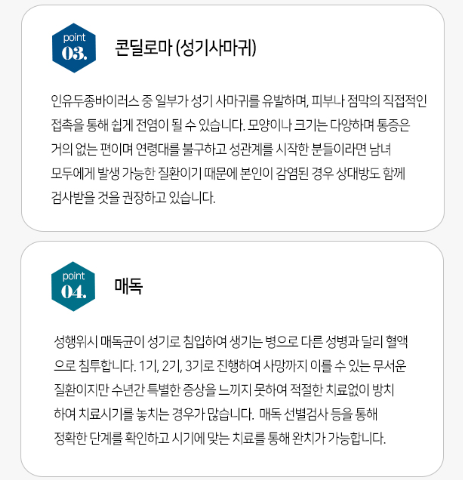 point
03.

콘딜로마 (성기사마귀)

인유두종바이러스 중 일부가 성기 사마귀를 유발하며, 피부나 점막의 직접적인 접촉을 통해 쉽게 전염이 될 수 있습니다. 모양이나 크기는 다양하며 통증은 거의 없는 편이며 연령대를 불구하고 성관계를 시작한 분들이라면 남녀 모두에게 발생 가능한 질환이기 때문에 본인이 감염된 경우 상대방도 함께 검사받을 것을 권장하고 있습니다.

point
04.

매독

성행위시 매독균이 성기로 침입하여 생기는 병으로 다른 성병과 달리 혈액으로 침투합니다. 1기, 2기, 3기로 진행하여 사망까지 이를 수 있는 무서운 질환이지만 수년간 특별한 증상을 느끼지 못하여 적절한 치료없이 방치하여 치료시기를 놓치는 경우가 많습니다. 매독 선별검사 등을 통해 정확한 단계를 확인하고 시기에 맞는 치료를 통해 완치가 가능합니다.